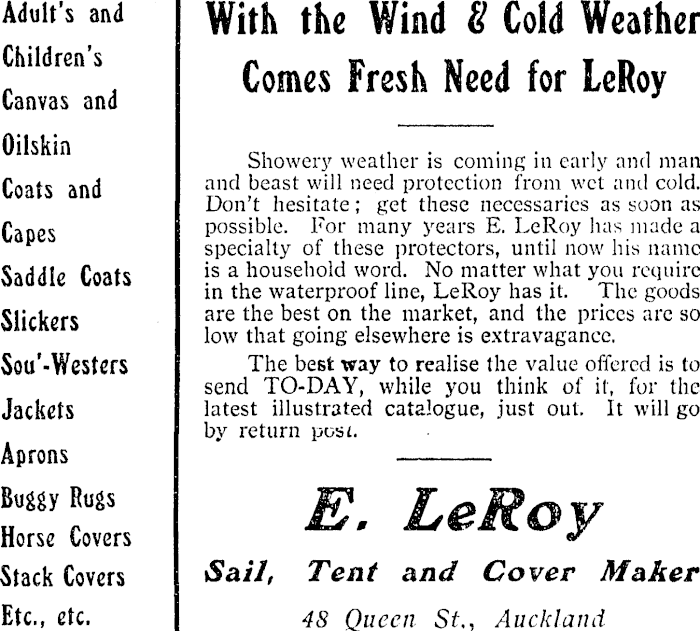 Adult's and Children's Canvas and Oilskin Coats and Capes
Saddle Coats
Slickers
Sou'-Westers
Jackets
Aprons
Buggy Rugs
Horse Covers
Stack Covers
Etc., etc.

With the Wind & Cold Weather Comes Fresh Need for LeRoy

Showery weather is coming in early and man and beast will need protection from wet and cold. Don't hesitate; get these necessaries as soon as possible. For many years E. LeRoy has made a specialty of these protectors, until now his name is a household word. No matter what you require in the waterproof line, LeRoy has it. The goods are the best on the market, and the prices are so low that going elsewhere is extravagance.

The best way to realise the value offered is to send TO-DAY, while you think of it, for the latest illustrated catalogue, just out. It will go by return post.

E. LeRoy

Sail, Tent and Cover Maker

48 Queen St., Auckland